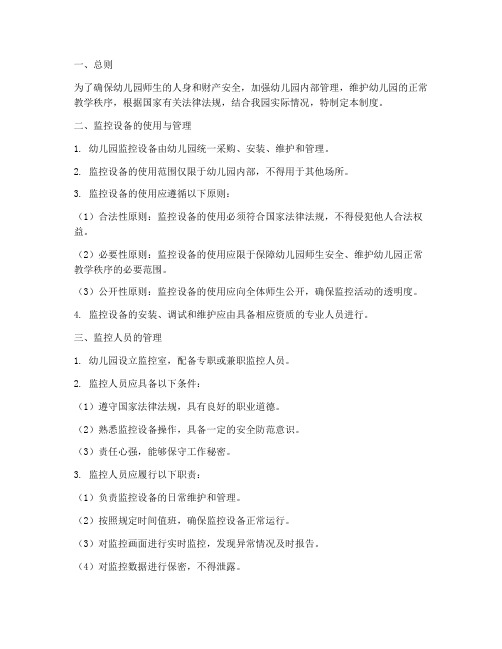 一、总则

为了确保幼儿园师生的人身和财产安全，加强幼儿园内部管理，维护幼儿园的正常教学秩序，根据国家有关法律法规，结合我园实际情况，特制定本制度。

二、监控设备的使用与管理

1. 幼儿园监控设备由幼儿园统一采购、安装、维护和管理。

2. 监控设备的使用范围仅限于幼儿园内部，不得用于其他场所。

3. 监控设备的使用应遵循以下原则：

（1）合法性原则：监控设备的使用必须符合国家法律法规，不得侵犯他人合法权益。

（2）必要性原则：监控设备的使用应限于保障幼儿园师生安全、维护幼儿园正常教学秩序的必要范围。

（3）公开性原则：监控设备的使用应向全体师生公开，确保监控活动的透明度。

4. 监控设备的安装、调试和维护应由具备相应资质的专业人员进行。

三、监控人员的管理

1. 幼儿园设立监控室，配备专职或兼职监控人员。

2. 监控人员应具备以下条件：

（1）遵守国家法律法规，具有良好的职业道德。

（2）熟悉监控设备操作，具备一定的安全防范意识。

（3）责任心强，能够保守工作秘密。

3. 监控人员应履行以下职责：

（1）负责监控设备的日常维护和管理。

（2）按照规定时间值班，确保监控设备正常运行。

（3）对监控画面进行实时监控，发现异常情况及时报告。

（4）对监控数据进行保密，不得泄露。